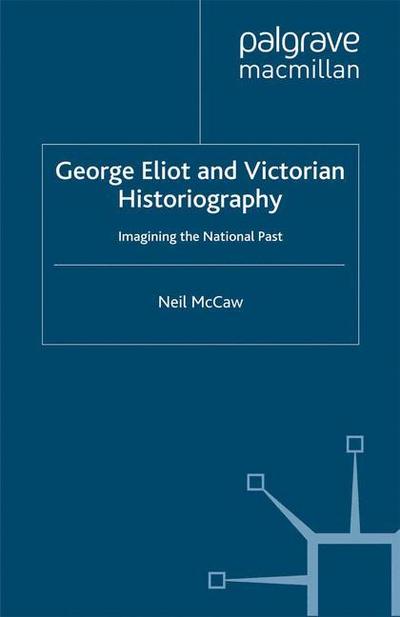 palgrave
macmillan

George Eliot and Victorian Historiography

Imagining the National Past

Neil McCaw